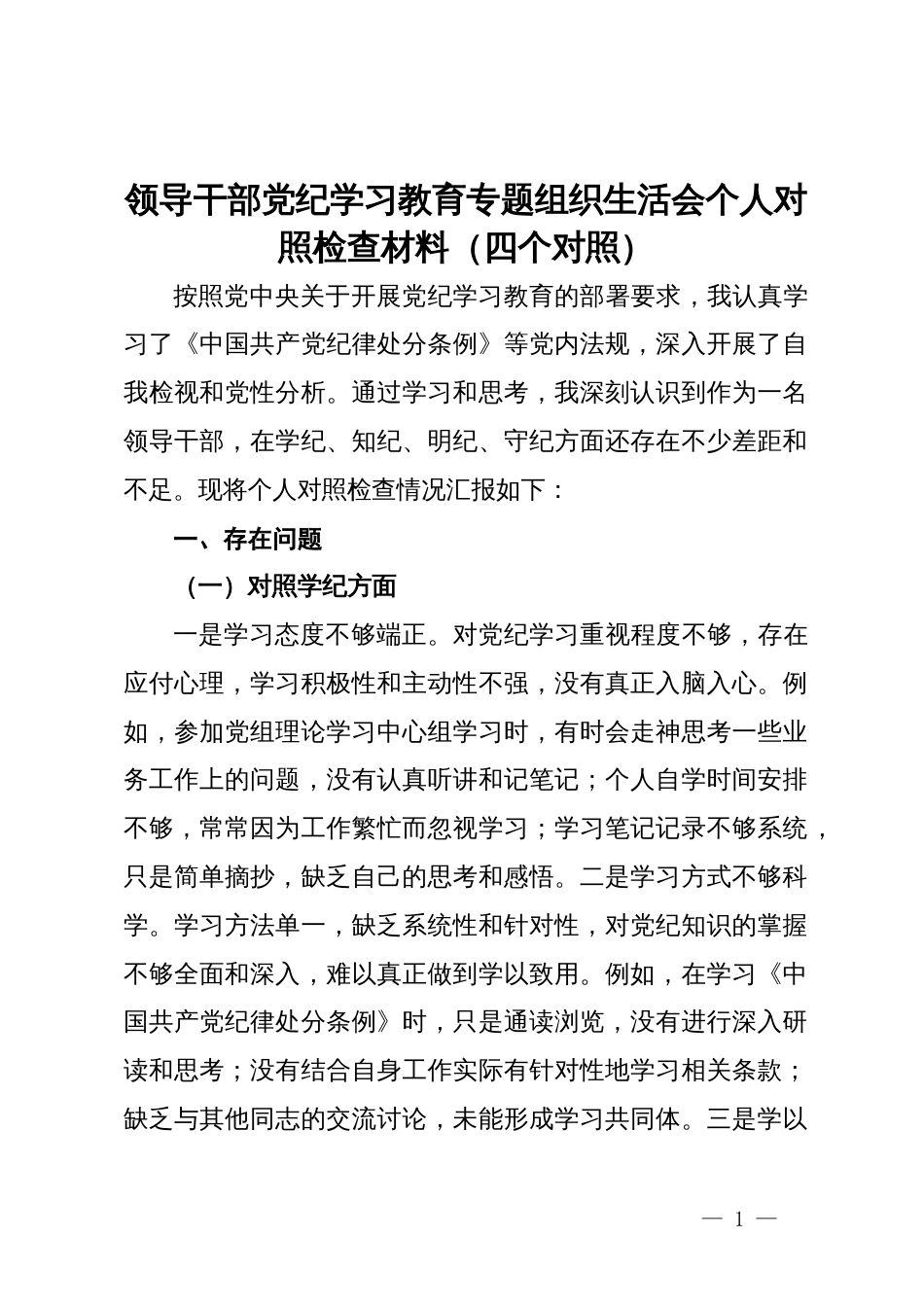 领导干部党纪学习教育专题组织生活会个人对照检查材料（四个对照）

按照党中央关于开展党纪学习教育的部署要求，我认真学习了《中国共产党纪律处分条例》等党内法规，深入开展了自我检视和党性分析。通过学习和思考，我深刻认识到作为一名领导干部，在学纪、知纪、明纪、守纪方面还存在不少差距和不足。现将个人对照检查情况汇报如下：

一、存在问题

（一）对照学纪方面

一是学习态度不够端正。对党纪学习重视程度不够，存在应付心理，学习积极性和主动性不强，没有真正入脑入心。例如，参加党组理论学习中心组学习时，有时会走神思考一些业务工作上的问题，没有认真听讲和记笔记；个人自学时间安排不够，常常因为工作繁忙而忽视学习；学习笔记记录不够系统，只是简单摘抄，缺乏自己的思考和感悟。二是学习方式不够科学。学习方法单一，缺乏系统性和针对性，对党纪知识的掌握不够全面和深入，难以真正做到学以致用。例如，在学习《中国共产党纪律处分条例》时，只是通读浏览，没有进行深入研读和思考；没有结合自身工作实际有针对性地学习相关条款；缺乏与其他同志的交流讨论，未能形成学习共同体。三是学以

— 1 —